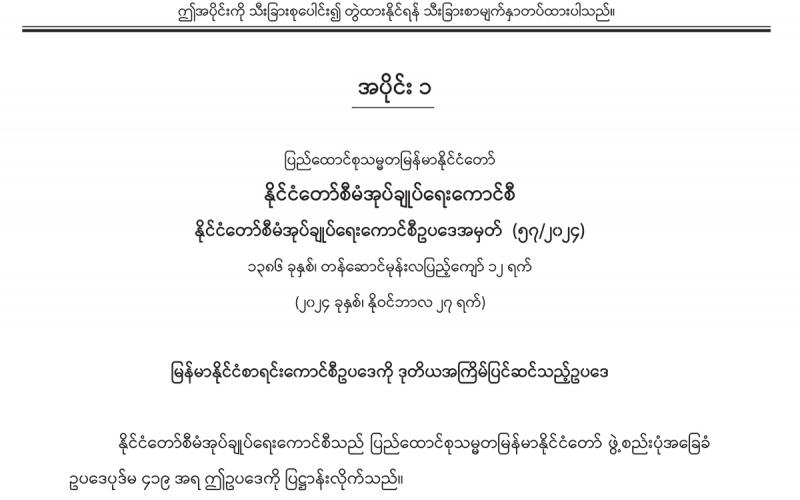 ဤအပိုင်းကို သီးခြားစုပေါင်း၍ တွဲထားနိုင်ရန် သီးခြားစာမျက်နှာတပ်ထားပါသည်။

အပိုင်း ၁

ပြည်ထောင်စုသမ္မတမြန်မာနိုင်ငံတော်

နိုင်ငံတော်စီမံအုပ်ချုပ်ရေးကောင်စီ

နိုင်ငံတော်စီမံအုပ်ချုပ်ရေးကောင်စီဥပဒေအမှတ် (၅၇/၂၀၂၄)

၁၃၈၆ ခုနှစ်၊ တန်ဆောင်မုန်းလပြည့်ကျော် ၁၂ ရက်

(၂၀၂၄ ခုနှစ်၊ နိုဝင်ဘာလ ၂၇ ရက်)

မြန်မာနိုင်ငံစာရင်းကောင်စီဥပဒေကို ဒုတိယအကြိမ်ပြင်ဆင်သည့်ဥပဒေ

နိုင်ငံတော်စီမံအုပ်ချုပ်ရေးကောင်စီသည် ပြည်ထောင်စုသမ္မတမြန်မာနိုင်ငံတော် ဖွဲ့စည်းပုံအခြေခံဥပဒေပုဒ်မ ၄၁၉ အရ ဤဥပဒေကို ပြဋ္ဌာန်းလိုက်သည်။